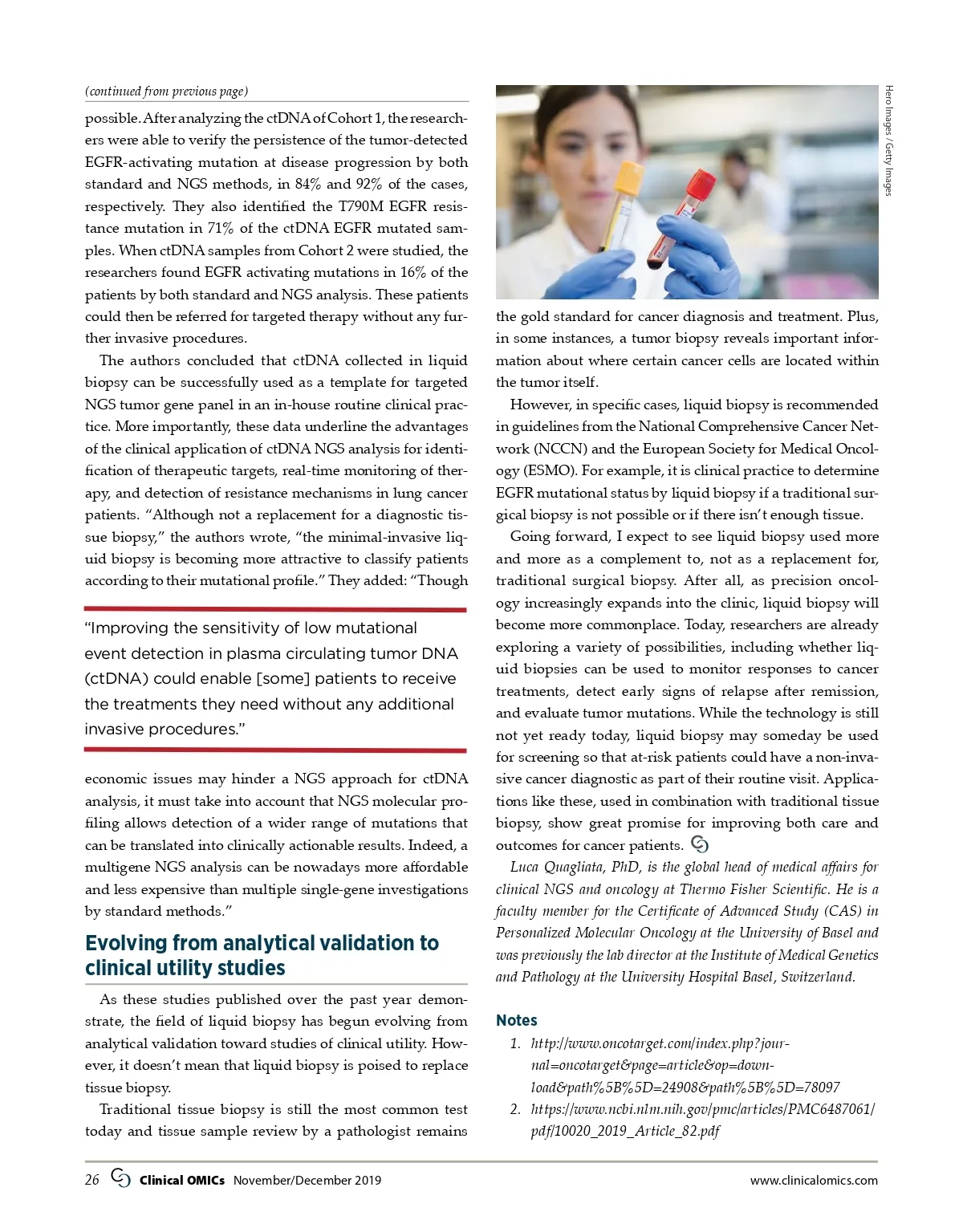 (continued from previous page)

possible. After analyzing the ctDNA of Cohort 1, the researchers were able to verify the persistence of the tumor-detected EGFR-activating mutation at disease progression by both standard and NGS methods, in 84% and 92% of the cases, respectively. They also identified the T790M EGFR resistance mutation in 71% of the ctDNA EGFR mutated samples. When ctDNA samples from Cohort 2 were studied, the researchers found EGFR activating mutations in 16% of the patients by both standard and NGS analysis. These patients could then be referred for targeted therapy without any further invasive procedures.

The authors concluded that ctDNA collected in liquid biopsy can be successfully used as a template for targeted NGS tumor gene panel in an in-house routine clinical practice. More importantly, these data underline the advantages of the clinical application of ctDNA NGS analysis for identification of therapeutic targets, real-time monitoring of therapy, and detection of resistance mechanisms in lung cancer patients. "Although not a replacement for a diagnostic tissue biopsy," the authors wrote, "the minimal-invasive liquid biopsy is becoming more attractive to classify patients according to their mutational profile." They added: "Though

"Improving the sensitivity of low mutational event detection in plasma circulating tumor DNA (ctDNA) could enable [some] patients to receive the treatments they need without any additional invasive procedures."

economic issues may hinder a NGS approach for ctDNA analysis, it must take into account that NGS molecular profiling allows detection of a wider range of mutations that can be translated into clinically actionable results. Indeed, a multigene NGS analysis can be nowadays more affordable and less expensive than multiple single-gene investigations by standard methods."

Evolving from analytical validation to clinical utility studies

As these studies published over the past year demonstrate, the field of liquid biopsy has begun evolving from analytical validation toward studies of clinical utility. However, it doesn't mean that liquid biopsy is poised to replace tissue biopsy.

Traditional tissue biopsy is still the most common test today and tissue sample review by a pathologist remains

Hero Images / Getty Images

the gold standard for cancer diagnosis and treatment. Plus, in some instances, a tumor biopsy reveals important information about where certain cancer cells are located within the tumor itself.

However, in specific cases, liquid biopsy is recommended in guidelines from the National Comprehensive Cancer Network (NCCN) and the European Society for Medical Oncology (ESMO). For example, it is clinical practice to determine EGFR mutational status by liquid biopsy if a traditional surgical biopsy is not possible or if there isn't enough tissue.

Going forward, I expect to see liquid biopsy used more and more as a complement to, not as a replacement for, traditional surgical biopsy. After all, as precision oncology increasingly expands into the clinic, liquid biopsy will become more commonplace. Today, researchers are already exploring a variety of possibilities, including whether liquid biopsies can be used to monitor responses to cancer treatments, detect early signs of relapse after remission, and evaluate tumor mutations. While the technology is still not yet ready today, liquid biopsy may someday be used for screening so that at-risk patients could have a non-invasive cancer diagnostic as part of their routine visit. Applications like these, used in combination with traditional tissue biopsy, show great promise for improving both care and outcomes for cancer patients.

Luca Quagliata, PhD, is the global head of medical affairs for clinical NGS and oncology at Thermo Fisher Scientific. He is a faculty member for the Certificate of Advanced Study (CAS) in Personalized Molecular Oncology at the University of Basel and was previously the lab director at the Institute of Medical Genetics and Pathology at the University Hospital Basel, Switzerland.

Notes

1. http://www.oncotarget.com/index.php?journal=oncotarget&page=article&op=download&path%5B%5D=24908&path%5B%5D=78097
2. https://www.ncbi.nlm.nih.gov/pmc/articles/PMC6487061/pdf/10020_2019_Article_82.pdf

26 Clinical OMICs November/December 2019 www.clinicalomics.com